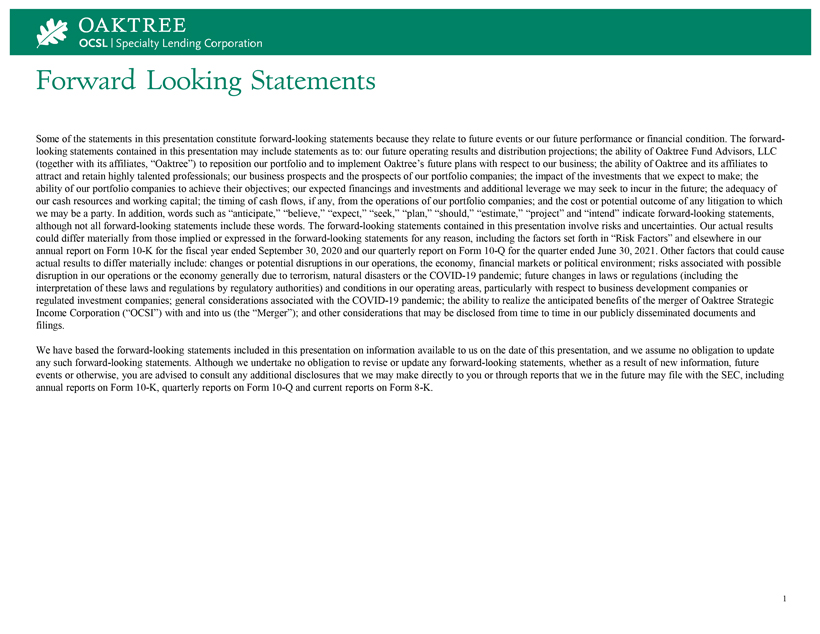 OAKTREE
OCSL | Specialty Lending Corporation

Forward Looking Statements

Some of the statements in this presentation constitute forward-looking statements because they relate to future events or our future performance or financial condition. The forward-looking statements contained in this presentation may include statements as to: our future operating results and distribution projections; the ability of Oaktree Fund Advisors, LLC (together with its affiliates, "Oaktree") to reposition our portfolio and to implement Oaktree's future plans with respect to our business; the ability of Oaktree and its affiliates to attract and retain highly talented professionals; our business prospects and the prospects of our portfolio companies; the impact of the investments that we expect to make; the ability of our portfolio companies to achieve their objectives; our expected financings and investments and additional leverage we may seek to incur in the future; the adequacy of our cash resources and working capital; the timing of cash flows, if any, from the operations of our portfolio companies; and the cost or potential outcome of any litigation to which we may be a party. In addition, words such as "anticipate," "believe," "expect," "seek," "plan," "should," "estimate," "project" and "intend" indicate forward-looking statements, although not all forward-looking statements include these words. The forward-looking statements contained in this presentation involve risks and uncertainties. Our actual results could differ materially from those implied or expressed in the forward-looking statements for any reason, including the factors set forth in "Risk Factors" and elsewhere in our annual report on Form 10-K for the fiscal year ended September 30, 2020 and our quarterly report on Form 10-Q for the quarter ended June 30, 2021. Other factors that could cause actual results to differ materially include: changes or potential disruptions in our operations, the economy, financial markets or political environment; risks associated with possible disruption in our operations or the economy generally due to terrorism, natural disasters or the COVID-19 pandemic; future changes in laws or regulations (including the interpretation of these laws and regulations by regulatory authorities) and conditions in our operating areas, particularly with respect to business development companies or regulated investment companies; general considerations associated with the COVID-19 pandemic; the ability to realize the anticipated benefits of the merger of Oaktree Strategic Income Corporation ("OCSI") with and into us (the "Merger"); and other considerations that may be disclosed from time to time in our publicly disseminated documents and filings.

We have based the forward-looking statements included in this presentation on information available to us on the date of this presentation, and we assume no obligation to update any such forward-looking statements. Although we undertake no obligation to revise or update any forward-looking statements, whether as a result of new information, future events or otherwise, you are advised to consult any additional disclosures that we may make directly to you or through reports that we in the future may file with the SEC, including annual reports on Form 10-K, quarterly reports on Form 10-Q and current reports on Form 8-K.

1